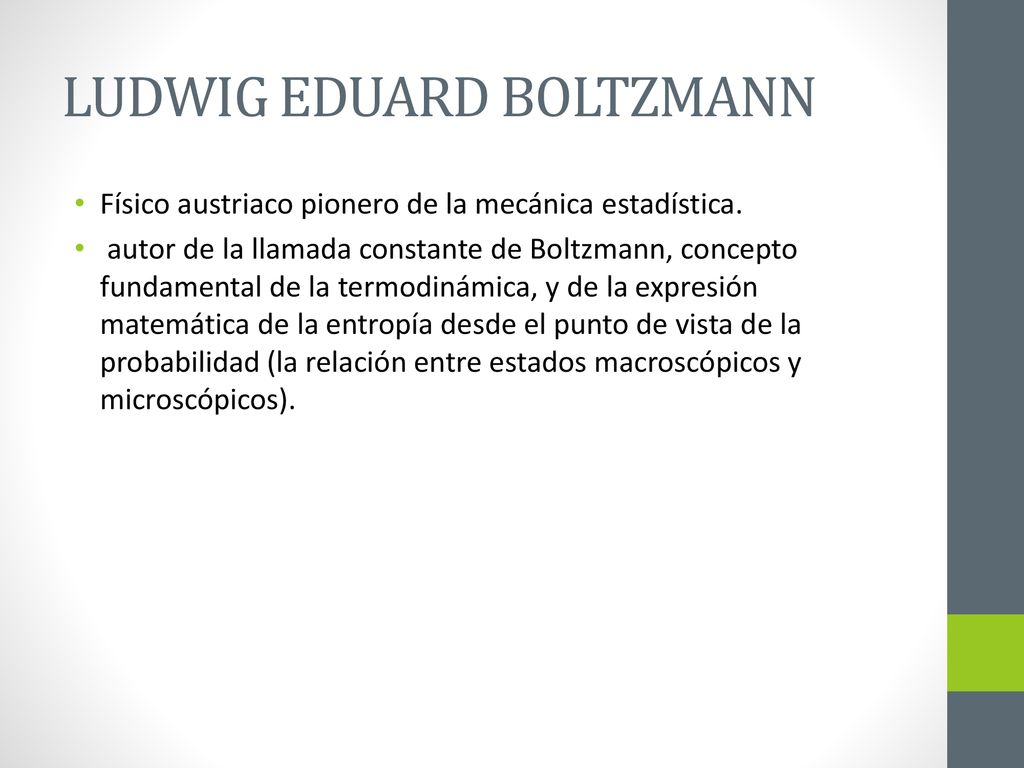 LUDWIG EDUARD BOLTZMANN

• Físico austriaco pionero de la mecánica estadística.
• autor de la llamada constante de Boltzmann, concepto fundamental de la termodinámica, y de la expresión matemática de la entropía desde el punto de vista de la probabilidad (la relación entre estados macroscópicos y microscópicos).